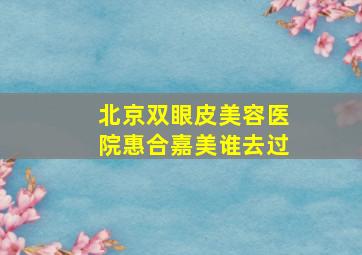 北京双眼皮美容医院惠合嘉美谁去过